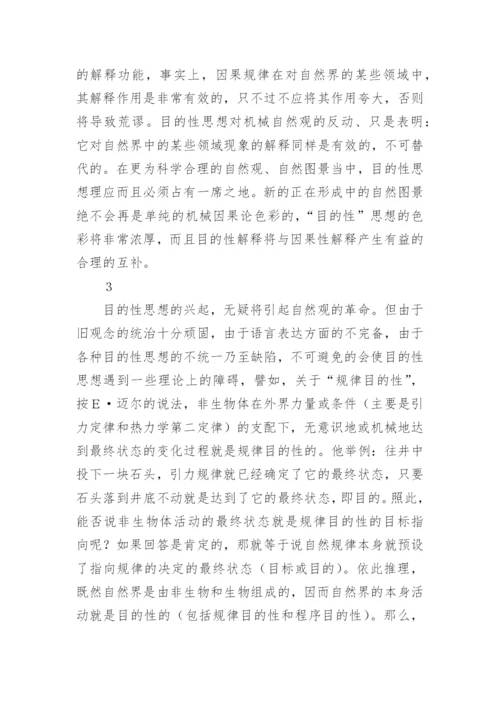 的解释功能，事实上，因果规律在对自然界的某些领域中，其解释作用是非常有效的，只不过不应将其作用夸大，否则将导致荒谬。目的性思想对机械自然观的反动、只是表明：它对自然界中的某些领域现象的解释同样是有效的，不可替代的。在更为科学合理的自然观、自然图景当中，目的性思想理应而且必须占有一席之地。新的正在形成中的自然图景绝不会再是单纯的机械因果论色彩的，“目的性”思想的色彩将非常浓厚，而且目的性解释将与因果性解释产生有益的合理的互补。

3

目的性思想的兴起，无疑将引起自然观的革命。但由于旧观念的统治十分顽固，由于语言表达方面的不完备，由于各种目的性思想的不统一乃至缺陷，不可避免的会使目的性思想遇到一些理论上的障碍，譬如，关于“规律目的性”，按E·迈尔的说法，非生物体在外界力量或条件（主要是引力定律和热力学第二定律）的支配下，无意识地或机械地达到最终状态的变化过程就是规律目的性的。他举例：往井中投下一块石头，引力规律就已经确定了它的最终状态，只要石头落到井底不动就是达到了它的最终状态，即目的。照此，能否说非生物体活动的最终状态就是规律目的性的目标指向呢？如果回答是肯定的，那就等于说自然规律本身就预设了指向规律的决定的最终状态（目标或目的）。依此推理，既然自然界是由非生物和生物组成的，因而自然界的本身活动就是目的性的（包括规律目的性和程序目的性）。那么，